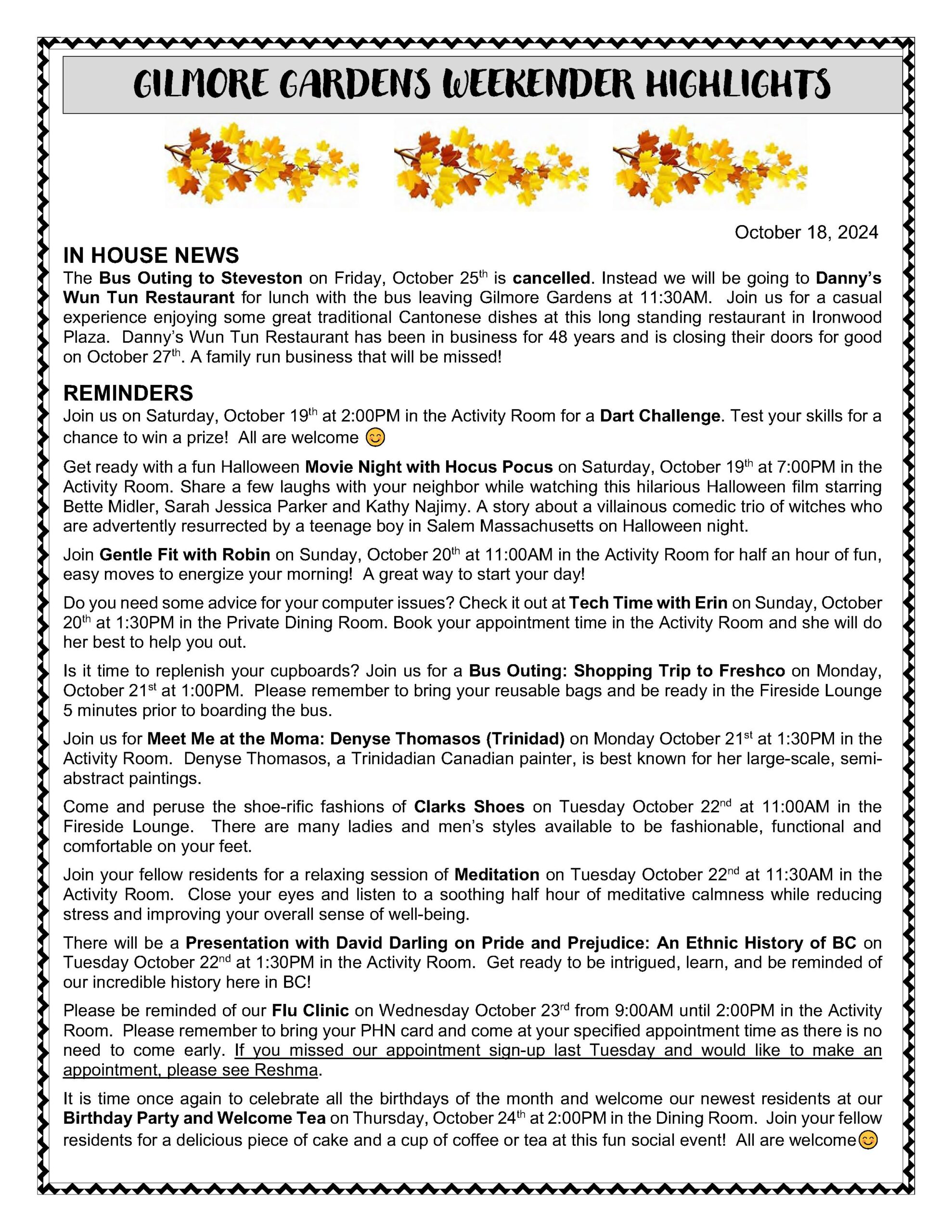 GILMORE GARDENS WEEKENDER HIGHLIGHTS

October 18, 2024

IN HOUSE NEWS

The Bus Outing to Steveston on Friday, October 25th is cancelled. Instead we will be going to Danny's Wun Tun Restaurant for lunch with the bus leaving Gilmore Gardens at 11:30AM. Join us for a casual experience enjoying some great traditional Cantonese dishes at this long standing restaurant in Ironwood Plaza. Danny's Wun Tun Restaurant has been in business for 48 years and is closing their doors for good on October 27th. A family run business that will be missed!

REMINDERS

Join us on Saturday, October 19th at 2:00PM in the Activity Room for a Dart Challenge. Test your skills for a chance to win a prize! All are welcome 😊

Get ready with a fun Halloween Movie Night with Hocus Pocus on Saturday, October 19th at 7:00PM in the Activity Room. Share a few laughs with your neighbor while watching this hilarious Halloween film starring Bette Midler, Sarah Jessica Parker and Kathy Najimy. A story about a villainous comedic trio of witches who are advertently resurrected by a teenage boy in Salem Massachusetts on Halloween night.

Join Gentle Fit with Robin on Sunday, October 20th at 11:00AM in the Activity Room for half an hour of fun, easy moves to energize your morning! A great way to start your day!

Do you need some advice for your computer issues? Check it out at Tech Time with Erin on Sunday, October 20th at 1:30PM in the Private Dining Room. Book your appointment time in the Activity Room and she will do her best to help you out.

Is it time to replenish your cupboards? Join us for a Bus Outing: Shopping Trip to Freshco on Monday, October 21st at 1:00PM. Please remember to bring your reusable bags and be ready in the Fireside Lounge 5 minutes prior to boarding the bus.

Join us for Meet Me at the Moma: Denyse Thomasos (Trinidad) on Monday October 21st at 1:30PM in the Activity Room. Denyse Thomasos, a Trinidadian Canadian painter, is best known for her large-scale, semi-abstract paintings.

Come and peruse the shoe-rific fashions of Clarks Shoes on Tuesday October 22nd at 11:00AM in the Fireside Lounge. There are many ladies and men's styles available to be fashionable, functional and comfortable on your feet.

Join your fellow residents for a relaxing session of Meditation on Tuesday October 22nd at 11:30AM in the Activity Room. Close your eyes and listen to a soothing half hour of meditative calmness while reducing stress and improving your overall sense of well-being.

There will be a Presentation with David Darling on Pride and Prejudice: An Ethnic History of BC on Tuesday October 22nd at 1:30PM in the Activity Room. Get ready to be intrigued, learn, and be reminded of our incredible history here in BC!

Please be reminded of our Flu Clinic on Wednesday October 23rd from 9:00AM until 2:00PM in the Activity Room. Please remember to bring your PHN card and come at your specified appointment time as there is no need to come early. If you missed our appointment sign-up last Tuesday and would like to make an appointment, please see Reshma.

It is time once again to celebrate all the birthdays of the month and welcome our newest residents at our Birthday Party and Welcome Tea on Thursday, October 24th at 2:00PM in the Dining Room. Join your fellow residents for a delicious piece of cake and a cup of coffee or tea at this fun social event! All are welcome😊